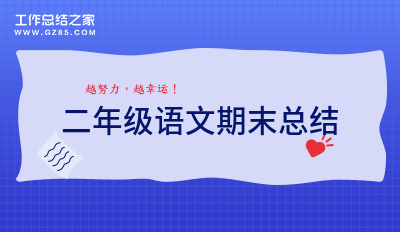 工作总结之家
WWW.GZ85.COM

越努力，越幸运！

二年级语文期末总结